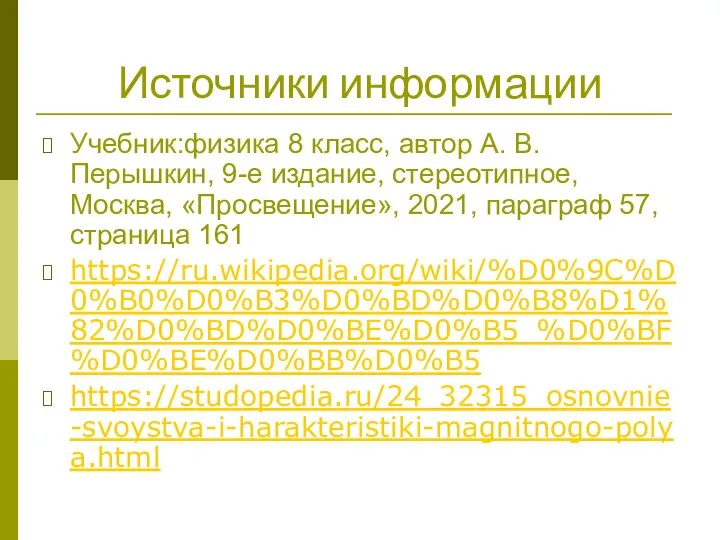 Источники информации

Учебник:физика 8 класс, автор А. В. Перышкин, 9-е издание, стереотипное, Москва, «Просвещение», 2021, параграф 57, страница 161

https://ru.wikipedia.org/wiki/%D0%9C%D0%B0%D0%B3%D0%BD%D0%B8%D1%82%D0%BD%D0%BE%D0%B5_%D0%BF%D0%BE%D0%BB%D0%B5

https://studopedia.ru/24_32315_osnovnie-svoystva-i-harakteristiki-magnitnogo-polya.html